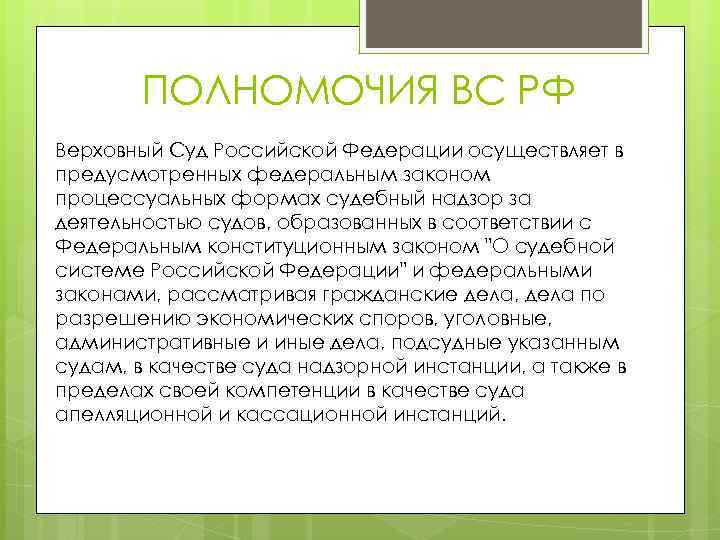 ПОЛНОМОЧИЯ ВС РФ

Верховный Суд Российской Федерации осуществляет в предусмотренных федеральным законом процессуальных формах судебный надзор за деятельностью судов, образованных в соответствии с Федеральным конституционным законом "О судебной системе Российской Федерации" и федеральными законами, рассматривая гражданские дела, дела по разрешению экономических споров, уголовные, административные и иные дела, подсудные указанным судам, в качестве суда надзорной инстанции, а также в пределах своей компетенции в качестве суда апелляционной и кассационной инстанций.